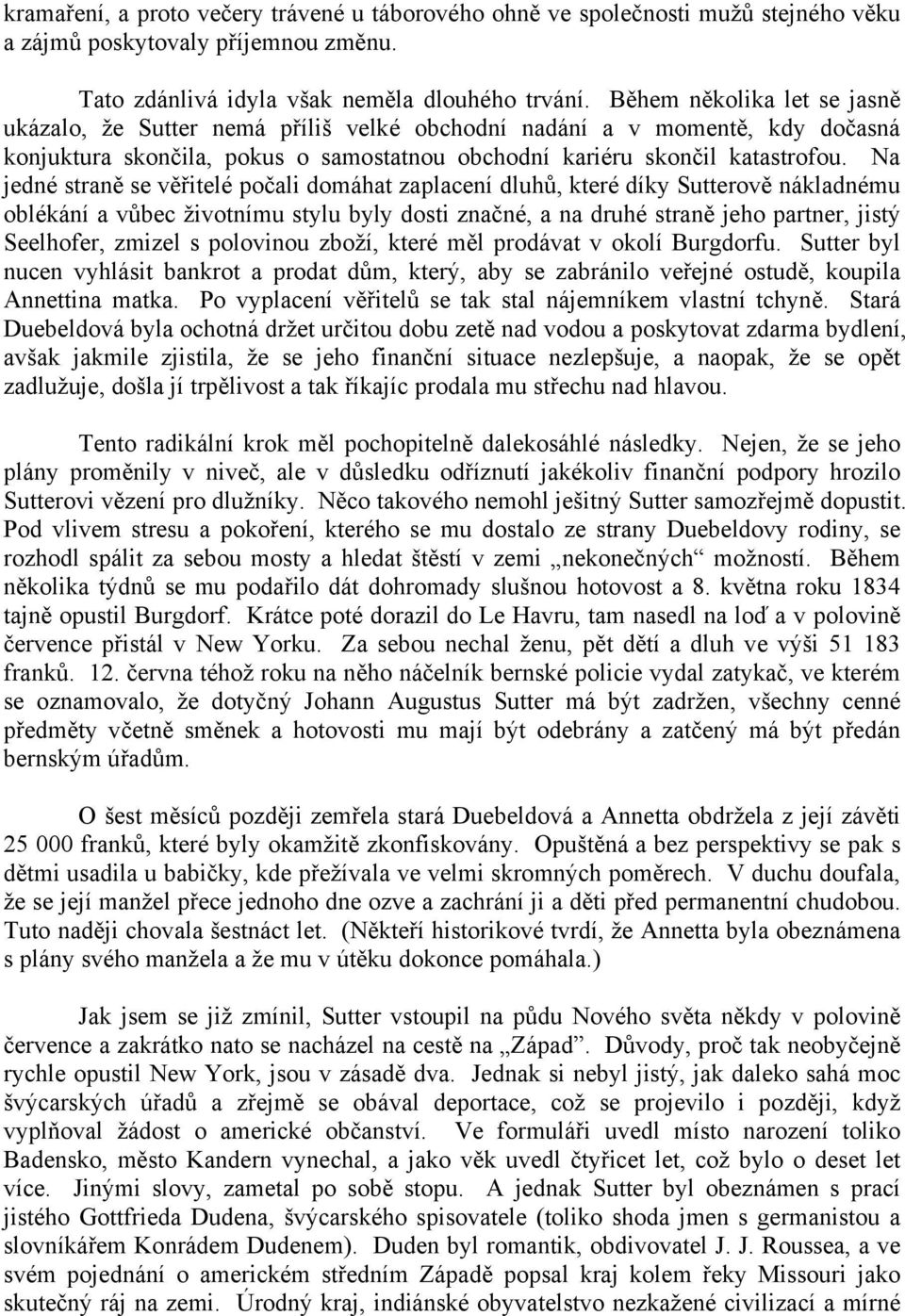 kramaření, a proto večery trávené u táborového ohně ve společnosti mužů stejného věku a zájmů poskytovaly příjemnou změnu.

Tato zdánlivá idyla však neměla dlouhého trvání. Během několika let se jasně ukázalo, že Sutter nemá příliš velké obchodní nadání a v momentě, kdy dočasná konjuktura skončila, pokus o samostatnou obchodní kariéru skončil katastrofou. Na jedné straně se věřitelé počali domáhat zaplacení dluhů, které díky Sutterově nákladnému oblékání a vůbec životnímu stylu byly dosti značné, a na druhé straně jeho partner, jistý Seelhofer, zmizel s polovinou zboží, které měl prodávat v okolí Burgdorfu. Sutter byl nucen vyhlásit bankrot a prodat dům, který, aby se zabránilo veřejné ostudě, koupila Annettina matka. Po vyplacení věřitelů se tak stal nájemníkem vlastní tchyně. Stará Duebeldová byla ochotná držet určitou dobu zetě nad vodou a poskytovat zdarma bydlení, avšak jakmile zjistila, že se jeho finanční situace nezlepšuje, a naopak, že se opět zadlužuje, došla jí trpělivost a tak říkajíc prodala mu střechu nad hlavou.

Tento radikální krok měl pochopitelně dalekosáhlé následky. Nejen, že se jeho plány proměnily v niveč, ale v důsledku odříznutí jakékoliv finanční podpory hrozilo Sutterovi vězení pro dlužníky. Něco takového nemohl ješitný Sutter samozřejmě dopustit. Pod vlivem stresu a pokoření, kterého se mu dostalo ze strany Duebeldovy rodiny, se rozhodl spálit za sebou mosty a hledat štěstí v zemi „nekonečných“ možností. Během několika týdnů se mu podařilo dát dohromady slušnou hotovost a 8. května roku 1834 tajně opustil Burgdorf. Krátce poté dorazil do Le Havru, tam nasedl na loď a v polovině července přistál v New Yorku. Za sebou nechal ženu, pět dětí a dluh ve výši 51 183 franků. 12. června téhož roku na něho náčelník bernské policie vydal zatykač, ve kterém se oznamovalo, že dotyčný Johann Augustus Sutter má být zadržen, všechny cenné předměty včetně směnek a hotovosti mu mají být odebrány a zatčený má být předán bernským úřadům.

O šest měsíců později zemřela stará Duebeldová a Annetta obdržela z její závěti 25 000 franků, které byly okamžitě zkonfiskovány. Opuštěná a bez perspektivy se pak s dětmi usadila u babičky, kde přežívala ve velmi skromných poměrech. V duchu doufala, že se její manžel přece jednoho dne ozve a zachrání ji a děti před permanentní chudobou. Tuto naději chovala šestnáct let. (Někteří historikové tvrdí, že Annetta byla obeznámena s plány svého manžela a že mu v útěku dokonce pomáhala.)

Jak jsem se již zmínil, Sutter vstoupil na půdu Nového světa někdy v polovině července a zakrátko nato se nacházel na cestě na „Západ“. Důvody, proč tak neobyčejně rychle opustil New York, jsou v zásadě dva. Jednak si nebyl jistý, jak daleko sahá moc švýcarských úřadů a zřejmě se obával deportace, což se projevilo i později, když vyplňoval žádost o americké občanství. Ve formuláři uvedl místo narození toliko Badensko, město Kandern vynechal, a jako věk uvedl čtyřicet let, což bylo o deset let více. Jinými slovy, zametal po sobě stopu. A jednak Sutter byl obeznámen s prací jistého Gottfrieda Dudena, švýcarského spisovatele (toliko shoda jmen s germanistou a slovníkářem Konrádem Dudenem). Duden byl romantik, obdivovatel J. J. Roussea, a ve svém pojednání o americkém středním Západě popsal kraj kolem řeky Missouri jako skutečný ráj na zemi. Úrodný kraj, indiánské obyvatelstvo nezkažené civilizací a mírné